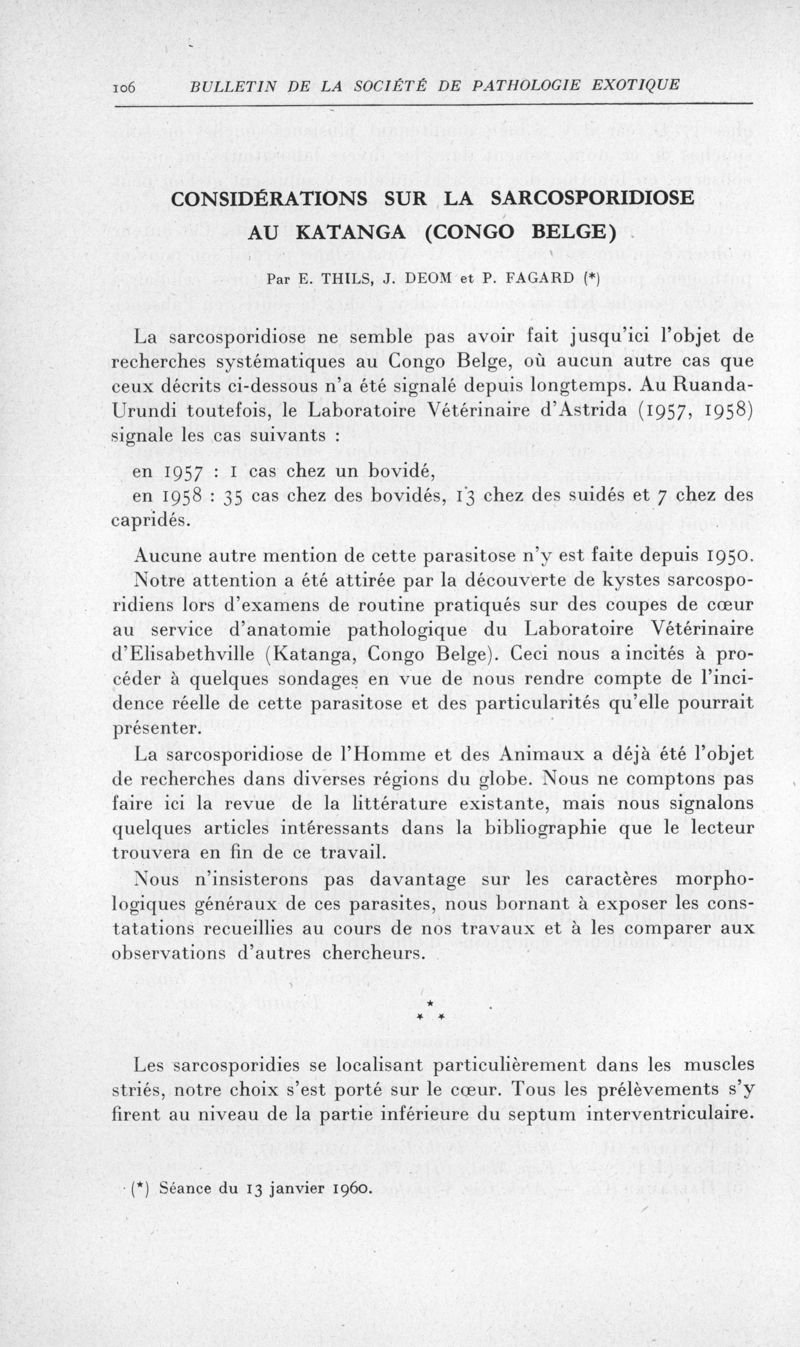 106 BULLETIN DE LA SOCIÉTÉ DE PATHOLOGIE EXOTIQUE

CONSIDÉRATIONS SUR LA SARCOSPORIDIOSE AU KATANGA (CONGO BELGE)

Par E. THILS, J. DEOM et P. FAGARD (*)

La sarcosporidiose ne semble pas avoir fait jusqu'ici l'objet de recherches systématiques au Congo Belge, où aucun autre cas que ceux décrits ci-dessous n'a été signalé depuis longtemps. Au Ruanda-Urundi toutefois, le Laboratoire Vétérinaire d'Astrida (1957, 1958) signale les cas suivants :

en 1957 : 1 cas chez un bovidé,
en 1958 : 35 cas chez des bovidés, 13 chez des suidés et 7 chez des capridés.

Aucune autre mention de cette parasitose n'y est faite depuis 1950.

Notre attention a été attirée par la découverte de kystes sarcosporidiens lors d'examens de routine pratiqués sur des coupes de cœur au service d'anatomie pathologique du Laboratoire Vétérinaire d'Elisabethville (Katanga, Congo Belge). Ceci nous a incités à procéder à quelques sondages en vue de nous rendre compte de l'incidence réelle de cette parasitose et des particularités qu'elle pourrait présenter.

La sarcosporidiose de l'Homme et des Animaux a déjà été l'objet de recherches dans diverses régions du globe. Nous ne comptons pas faire ici la revue de la littérature existante, mais nous signalons quelques articles intéressants dans la bibliographie que le lecteur trouvera en fin de ce travail.

Nous n'insisterons pas davantage sur les caractères morphologiques généraux de ces parasites, nous bornant à exposer les constatations recueillies au cours de nos travaux et à les comparer aux observations d'autres chercheurs.

* * *

Les sarcosporidies se localisant particulièrement dans les muscles striés, notre choix s'est porté sur le cœur. Tous les prélèvements s'y firent au niveau de la partie inférieure du septum interventriculaire.

(*) Séance du 13 janvier 1960.